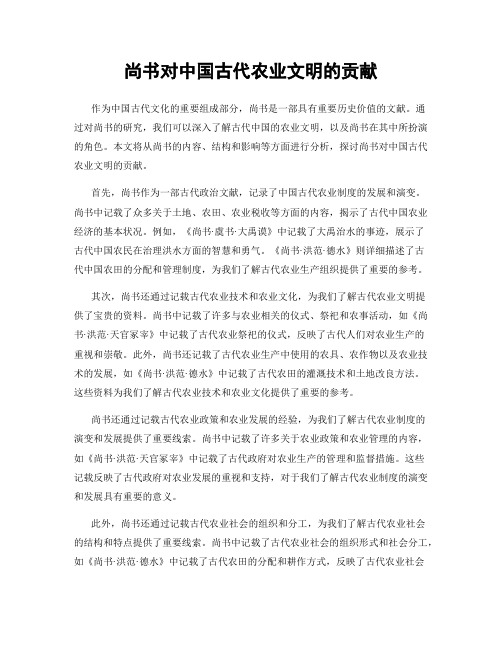 尚书对中国古代农业文明的贡献

作为中国古代文化的重要组成部分，尚书是一部具有重要历史价值的文献。通过对尚书的研究，我们可以深入了解古代中国的农业文明，以及尚书在其中所扮演的角色。本文将从尚书的内容、结构和影响等方面进行分析，探讨尚书对中国古代农业文明的贡献。

首先，尚书作为一部古代政治文献，记录了中国古代农业制度的发展和演变。尚书中记载了众多关于土地、农田、农业税收等方面的内容，揭示了古代中国农业经济的基本状况。例如，《尚书·虞书·大禹谟》中记载了大禹治水的事迹，展示了古代中国农民在治理洪水方面的智慧和勇气。《尚书·洪范·德水》则详细描述了古代中国农田的分配和管理制度，为我们了解古代农业生产组织提供了重要的参考。

其次，尚书还通过记载古代农业技术和农业文化，为我们了解古代农业文明提供了宝贵的资料。尚书中记载了许多与农业相关的仪式、祭祀和农事活动，如《尚书·洪范·天官冢宰》中记载了古代农业祭祀的仪式，反映了古代人们对农业生产的重视和崇敬。此外，尚书还记载了古代农业生产中使用的农具、农作物以及农业技术的发展，如《尚书·洪范·德水》中记载了古代农田的灌溉技术和土地改良方法。这些资料为我们了解古代农业技术和农业文化提供了重要的参考。

尚书还通过记载古代农业政策和农业发展的经验，为我们了解古代农业制度的演变和发展提供了重要线索。尚书中记载了许多关于农业政策和农业管理的内容，如《尚书·洪范·天官冢宰》中记载了古代政府对农业生产的管理和监督措施。这些记载反映了古代政府对农业发展的重视和支持，对于我们了解古代农业制度的演变和发展具有重要的意义。

此外，尚书还通过记载古代农业社会的组织和分工，为我们了解古代农业社会的结构和特点提供了重要线索。尚书中记载了古代农业社会的组织形式和社会分工，如《尚书·洪范·德水》中记载了古代农田的分配和耕作方式，反映了古代农业社会